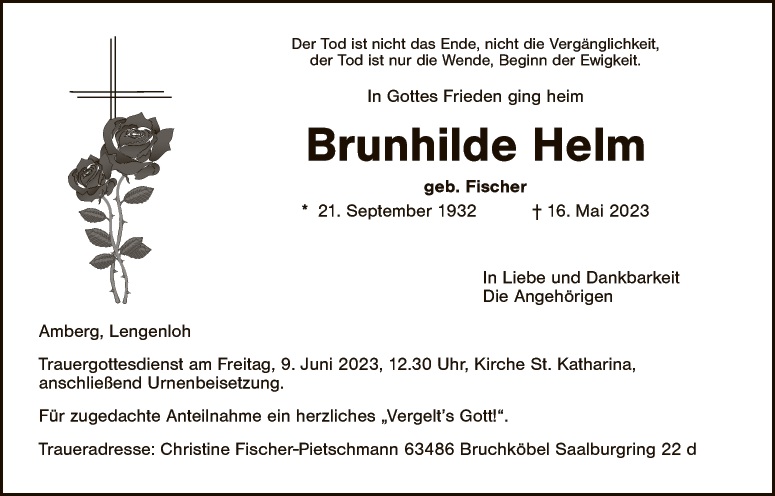 Der Tod ist nicht das Ende, nicht die Vergänglichkeit,
der Tod ist nur die Wende, Beginn der Ewigkeit.

In Gottes Frieden ging heim

Brunhilde Helm

geb. Fischer

* 21. September 1932 † 16. Mai 2023

In Liebe und Dankbarkeit
Die Angehörigen

Amberg, Lengenloh

Trauergottesdienst am Freitag, 9. Juni 2023, 12.30 Uhr, Kirche St. Katharina, anschließend Urnenbeisetzung.

Für zugedachte Anteilnahme ein herzliches „Vergelt's Gott!“.

Traueradresse: Christine Fischer-Pietschmann 63486 Bruchköbel Saalburgring 22 d